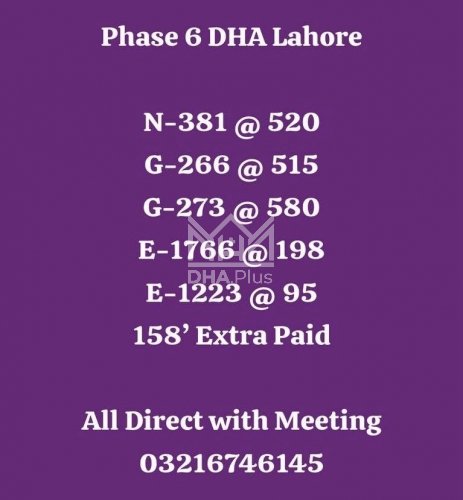 Phase 6 DHA Lahore

N-381 @ 520
G-266 @ 515
G-273 @ 580
E-1766 @ 198
E-1223 @ 95
158' Extra Paid

All Direct with Meeting
03216746145

DHA.Plus